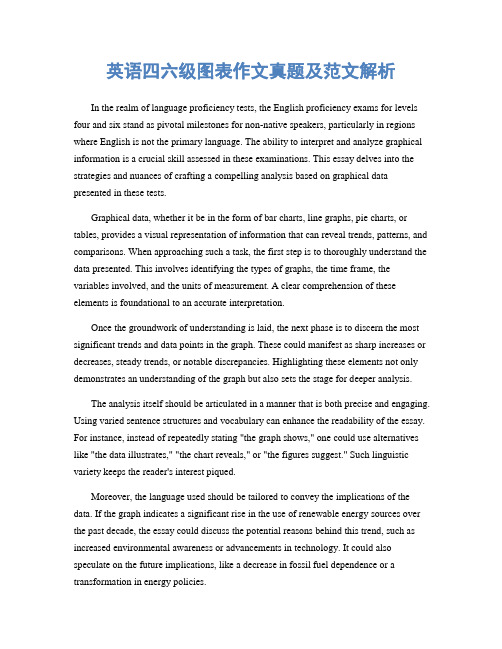 英语四六级图表作文真题及范文解析

In the realm of language proficiency tests, the English proficiency exams for levels four and six stand as pivotal milestones for non-native speakers, particularly in regions where English is not the primary language. The ability to interpret and analyze graphical information is a crucial skill assessed in these examinations. This essay delves into the strategies and nuances of crafting a compelling analysis based on graphical data presented in these tests.

Graphical data, whether it be in the form of bar charts, line graphs, pie charts, or tables, provides a visual representation of information that can reveal trends, patterns, and comparisons. When approaching such a task, the first step is to thoroughly understand the data presented. This involves identifying the types of graphs, the time frame, the variables involved, and the units of measurement. A clear comprehension of these elements is foundational to an accurate interpretation.

Once the groundwork of understanding is laid, the next phase is to discern the most significant trends and data points in the graph. These could manifest as sharp increases or decreases, steady trends, or notable discrepancies. Highlighting these elements not only demonstrates an understanding of the graph but also sets the stage for deeper analysis.

The analysis itself should be articulated in a manner that is both precise and engaging. Using varied sentence structures and vocabulary can enhance the readability of the essay. For instance, instead of repeatedly stating "the graph shows," one could use alternatives like "the data illustrates," "the chart reveals," or "the figures suggest." Such linguistic variety keeps the reader's interest piqued.

Moreover, the language used should be tailored to convey the implications of the data. If the graph indicates a significant rise in the use of renewable energy sources over the past decade, the essay could discuss the potential reasons behind this trend, such as increased environmental awareness or advancements in technology. It could also speculate on the future implications, like a decrease in fossil fuel dependence or a transformation in energy policies.